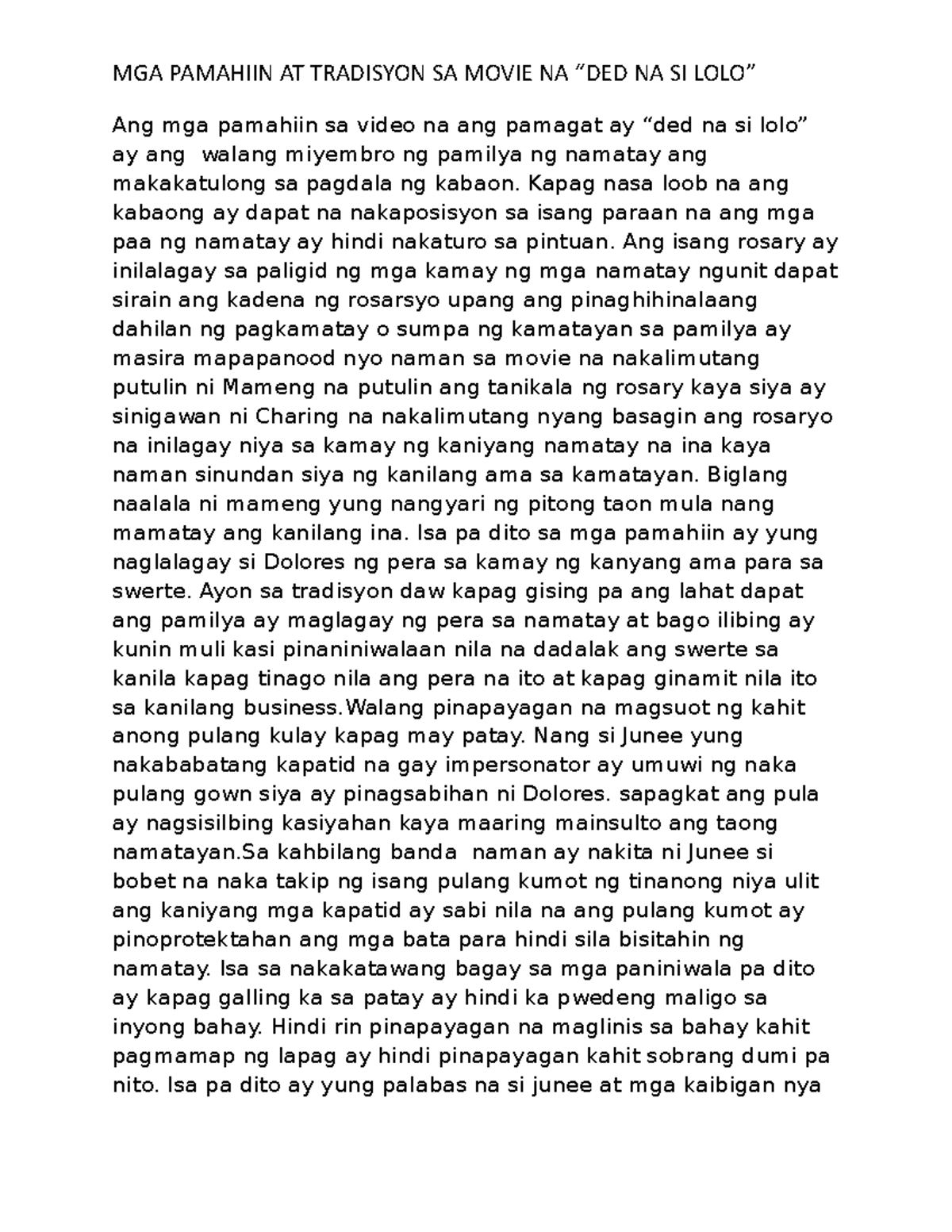 MGA PAMAHIIN AT TRADISYON SA MOVIE NA “DED NA SI LOLO”

Ang mga pamahiin sa video na ang pamagat ay “ded na si lolo” ay ang walang miyembro ng pamilya ng namatay ang makakatulong sa pagdala ng kabaon. Kapag nasa loob na ang kabaong ay dapat na nakaposisyon sa isang paraan na ang mga paa ng namatay ay hindi nakaturo sa pintuan. Ang isang rosary ay inilalagay sa paligid ng mga kamay ng mga namatay ngunit dapat sirain ang kadena ng rosarsyo upang ang pinaghihinalaang dahilan ng pagkamatay o sumpa ng kamatayan sa pamilya ay masira mapapanood nyo naman sa movie na nakalimutang putulin ni Mameng na putulin ang tanikala ng rosary kaya siya ay sinigawan ni Charing na nakalimutang nyang basagin ang rosaryo na inilagay niya sa kamay ng kaniyang namatay na ina kaya naman sinundan siya ng kanilang ama sa kamatayan. Biglang naalala ni mameng yung nangyari ng pitong taon mula nang mamatay ang kanilang ina. Isa pa dito sa mga pamahiin ay yung naglalagay si Dolores ng pera sa kamay ng kanyang ama para sa swerte. Ayon sa tradisyon daw kapag gising pa ang lahat dapat ang pamilya ay maglagay ng pera sa namatay at bago ilibing ay kunin muli kasi pinaniniwalaan nila na dadalak ang swerte sa kanila kapag tinago nila ang pera na ito at kapag ginamit nila ito sa kanilang business.Walang pinapayagan na magsuot ng kahit anong pulang kulay kapag may patay. Nang si Junee yung nakababatang kapatid na gay impersonator ay umuwi ng naka pulang gown siya ay pinagsabihan ni Dolores. sapagkat ang pula ay nagsisilbing kasiyahan kaya maaring mainsulto ang taong namatayan.Sa kahbilang banda naman ay nakita ni Junee si bobet na naka takip ng isang pulang kumot ng tinanong niya ulit ang kaniyang mga kapatid ay sabi nila na ang pulang kumot ay pinoprotektahan ang mga bata para hindi sila bisitahin ng namatay. Isa sa nakakatawang bagay sa mga paniniwala pa dito ay kapag galling ka sa patay ay hindi ka pwedeng maligo sa inyong bahay. Hindi rin pinapayagan na maglinis sa bahay kahit pagmamap ng lapag ay hindi pinapayagan kahit sobrang dumi pa nito. Isa pa dito ay yung palabas na si junee at mga kaibigan nya